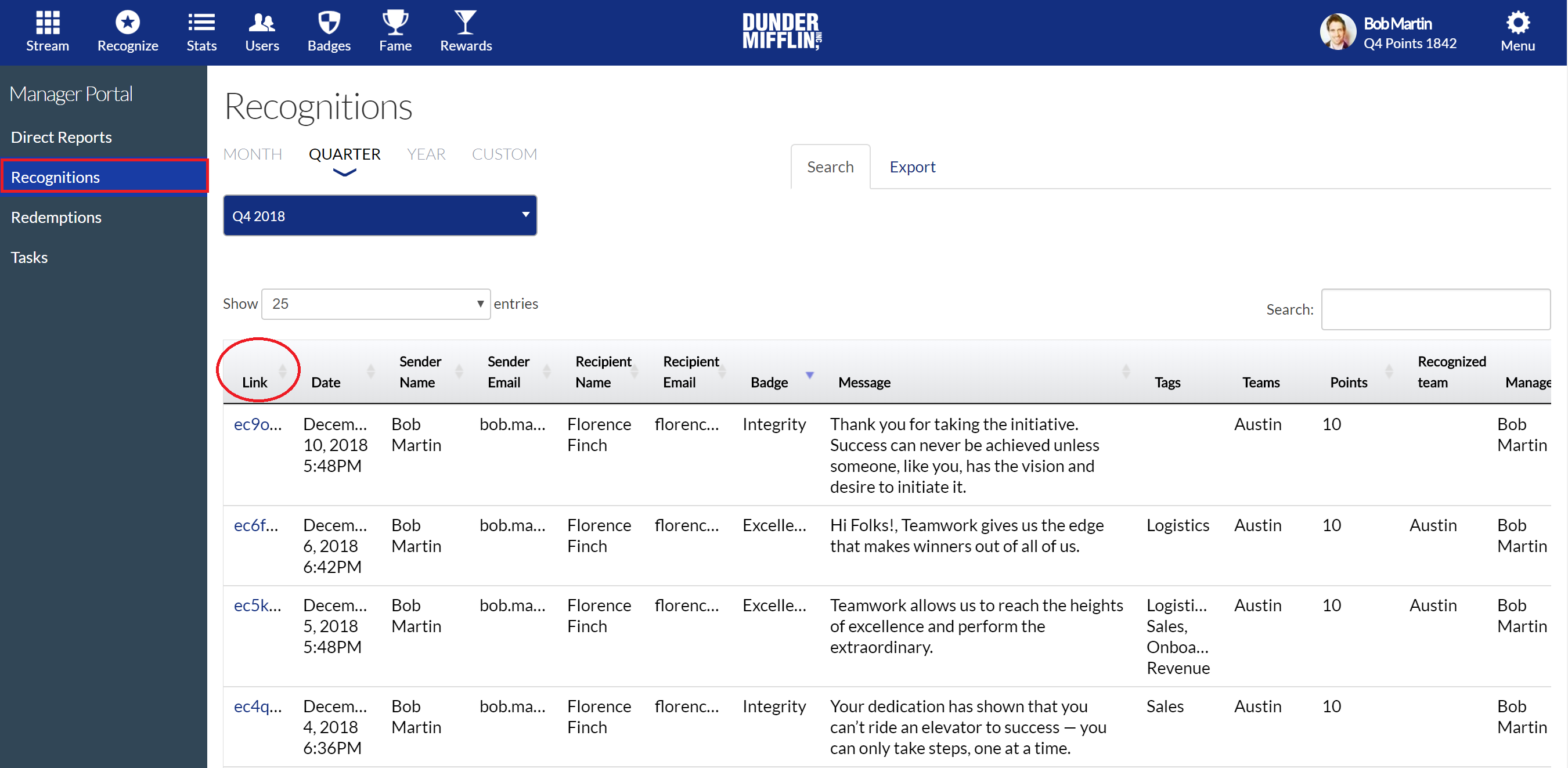 Stream Recognize Stats Users Badges Fame Rewards

DUNDER MIFFLIN INC

Bob Martin
Q4 Points 1842

Menu

Manager Portal
Direct Reports
Recognitions
Redemptions
Tasks

Recognitions

MONTH QUARTER YEAR CUSTOM

Search Export

Q4 2018

Show 25 entries

Search:

| Link | Date | Sender Name | Sender Email | Recipient Name | Recipient Email | Badge | Message | Tags | Teams | Points | Recognized team | Manage |
|---|---|---|---|---|---|---|---|---|---|---|---|---|
| ec9o... | Decem... 10, 2018 5:48PM | Bob Martin | bob.ma... | Florence Finch | florenc... | Integrity | Thank you for taking the initiative. Success can never be achieved unless someone, like you, has the vision and desire to initiate it. | | Austin | 10 | | Bob Martin |
| ec6f... | Decem... 6, 2018 6:42PM | Bob Martin | bob.ma... | Florence Finch | florenc... | Excelle... | Hi Folks!, Teamwork gives us the edge that makes winners out of all of us. | Logistics | Austin | 10 | Austin | Bob Martin |
| ec5k... | Decem... 5, 2018 5:48PM | Bob Martin | bob.ma... | Florence Finch | florenc... | Excelle... | Teamwork allows us to reach the heights of excellence and perform the extraordinary. | Logisti... Sales, Onboa... Revenue | Austin | 10 | Austin | Bob Martin |
| ec4q... | Decem... 4, 2018 6:36PM | Bob Martin | bob.ma... | Florence Finch | florenc... | Integrity | Your dedication has shown that you can't ride an elevator to success — you can only take steps, one at a time. | Sales | Austin | 10 | | Bob Martin |